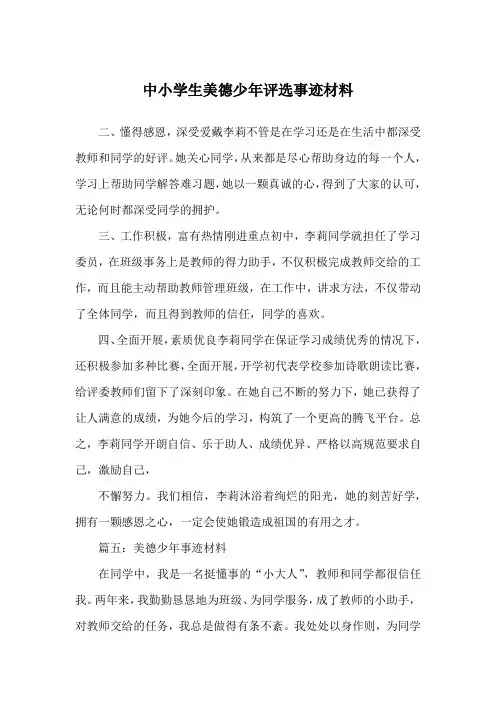 中小学生美德少年评选事迹材料

二、懂得感恩，深受爱戴李莉不管是在学习还是在生活中都深受教师和同学的好评。她关心同学，从来都是尽心帮助身边的每一个人，学习上帮助同学解答难习题，她以一颗真诚的心，得到了大家的认可，无论何时都深受同学的拥护。

三、工作积极，富有热情刚进重点初中，李莉同学就担任了学习委员，在班级事务上是教师的得力助手，不仅积极完成教师交给的工作，而且能主动帮助教师管理班级，在工作中，讲求方法，不仅带动了全体同学，而且得到教师的信任，同学的喜欢。

四、全面开展，素质优良李莉同学在保证学习成绩优秀的情况下，还积极参加多种比赛，全面开展，开学初代表学校参加诗歌朗读比赛，给评委教师们留下了深刻印象。在她自己不断的努力下，她已获得了让人满意的成绩，为她今后的学习，构筑了一个更高的腾飞平台。总之，李莉同学开朗自信、乐于助人、成绩优异、严格以高规范要求自己，激励自己，

不懈努力。我们相信，李莉沐浴着绚烂的阳光，她的刻苦好学，拥有一颗感恩之心，一定会使她锻造成祖国的有用之才。

篇五：美德少年事迹材料

在同学中，我是一名挺懂事的“小大人”，教师和同学都很信任我。两年来，我勤勤恳恳地为班级、为同学服务，成了教师的小助手，对教师交给的任务，我总是做得有条不紊。我处处以身作则，为同学